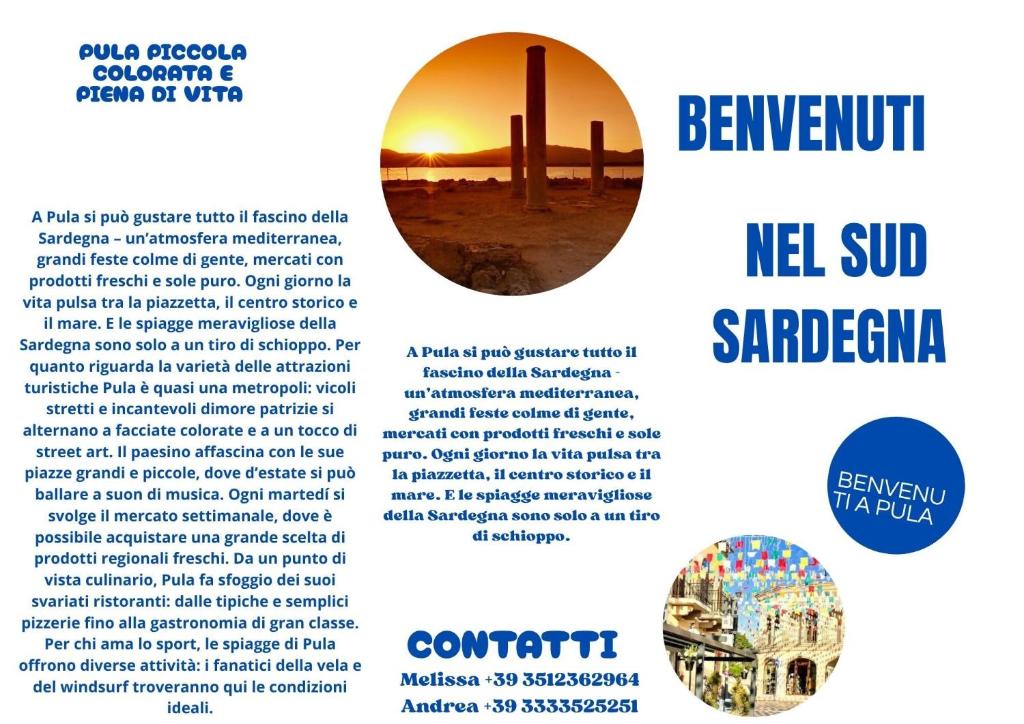 PULA PICCOLA COLORATA E PIENA DI VITA

A Pula si può gustare tutto il fascino della Sardegna – un'atmosfera mediterranea, grandi feste colme di gente, mercati con prodotti freschi e sole puro. Ogni giorno la vita pulsa tra la piazzetta, il centro storico e il mare. E le spiagge meravigliose della Sardegna sono solo a un tiro di schioppo. Per quanto riguarda la varietà delle attrazioni turistiche Pula è quasi una metropoli: vicoli stretti e incantevoli dimore patrizie si alternano a facciate colorate e a un tocco di street art. Il paesino affascina con le sue piazze grandi e piccole, dove d'estate si può ballare a suon di musica. Ogni martedí si svolge il mercato settimanale, dove è possibile acquistare una grande scelta di prodotti regionali freschi. Da un punto di vista culinario, Pula fa sfoggio dei suoi svariati ristoranti: dalle tipiche e semplici pizzerie fino alla gastronomia di gran classe. Per chi ama lo sport, le spiagge di Pula offrono diverse attività: i fanatici della vela e del windsurf troveranno qui le condizioni ideali.

A Pula si può gustare tutto il fascino della Sardegna - un'atmosfera mediterranea, grandi feste colme di gente, mercati con prodotti freschi e sole puro. Ogni giorno la vita pulsa tra la piazzetta, il centro storico e il mare. E le spiagge meravigliose della Sardegna sono solo a un tiro di schioppo.

CONTATTI

Melissa +39 3512362964
Andrea +39 3333525251

BENVENUTI

NEL SUD SARDEGNA

BENVENU TI A PULA